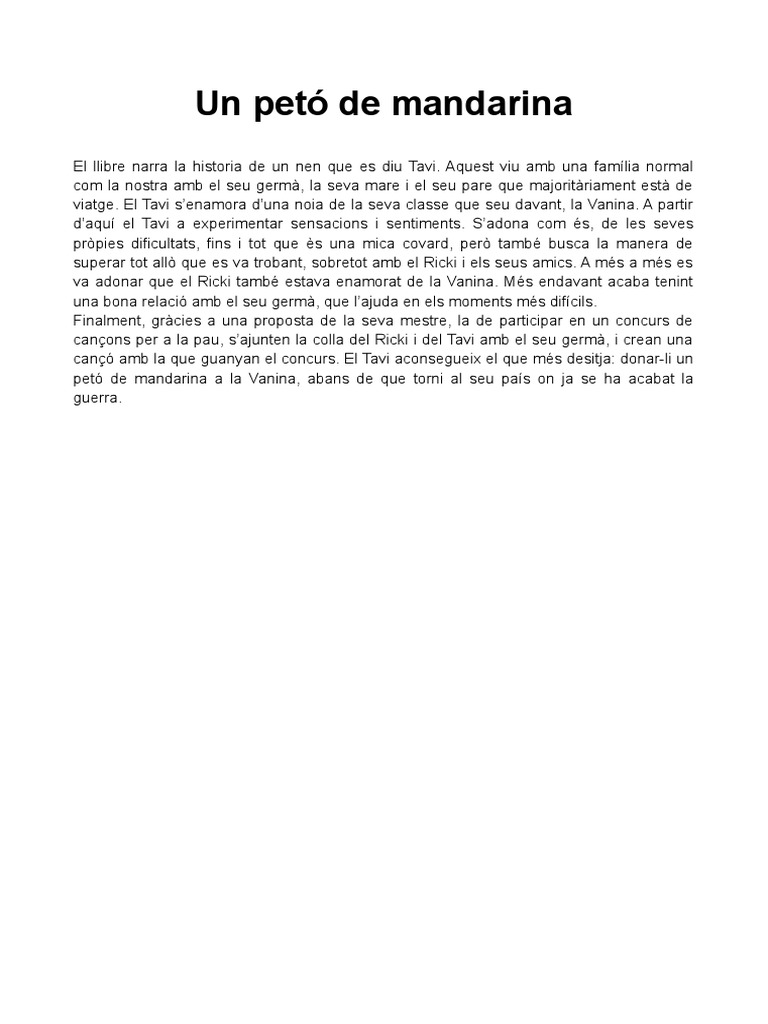 Un petó de mandarina

El llibre narra la historia de un nen que es diu Tavi. Aquest viu amb una família normal com la nostra amb el seu germà, la seva mare i el seu pare que majoritàriament està de viatge. El Tavi s'enamora d'una noia de la seva classe que seu davant, la Vanina. A partir d'aquí el Tavi a experimentar sensacions i sentiments. S'adona com és, de les seves pròpies dificultats, fins i tot que ès una mica covard, però també busca la manera de superar tot allò que es va trobant, sobretot amb el Ricki i els seus amics. A més a més es va adonar que el Ricki també estava enamorat de la Vanina. Més endavant acaba tenint una bona relació amb el seu germà, que l'ajuda en els moments més difícils.
Finalment, gràcies a una proposta de la seva mestre, la de participar en un concurs de cançons per a la pau, s'ajunten la colla del Ricki i del Tavi amb el seu germà, i crean una cançó amb la que guanyan el concurs. El Tavi aconsegueix el que més desitja: donar-li un petó de mandarina a la Vanina, abans de que torni al seu país on ja se ha acabat la guerra.